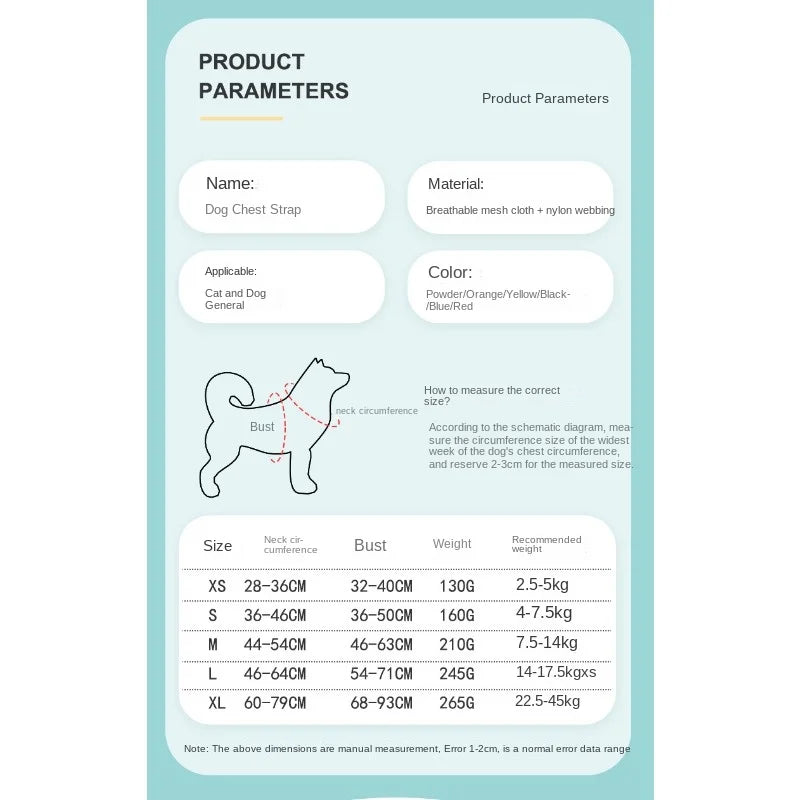 PRODUCT PARAMETERS

Product Parameters

Name:
Dog Chest Strap

Material:
Breathable mesh cloth + nylon webbing

Applicable:
Cat and Dog General

Color:
Powder/Orange/Yellow/Black-/Blue/Red

Bust

neck circumference

How to measure the correct size?

According to the schematic diagram, measure the circumference size of the widest week of the dog's chest circumference, and reserve 2-3cm for the measured size.

| Size | Neck circumference | Bust | Weight | Recommended weight |
|---|---|---|---|---|
| XS | 28-36CM | 32-40CM | 130G | 2.5-5kg |
| S | 36-46CM | 36-50CM | 160G | 4-7.5kg |
| M | 44-54CM | 46-63CM | 210G | 7.5-14kg |
| L | 46-64CM | 54-71CM | 245G | 14-17.5kgxs |
| XL | 60-79CM | 68-93CM | 265G | 22.5-45kg |

Note: The above dimensions are manual measurement, Error 1-2cm, is a normal error data range